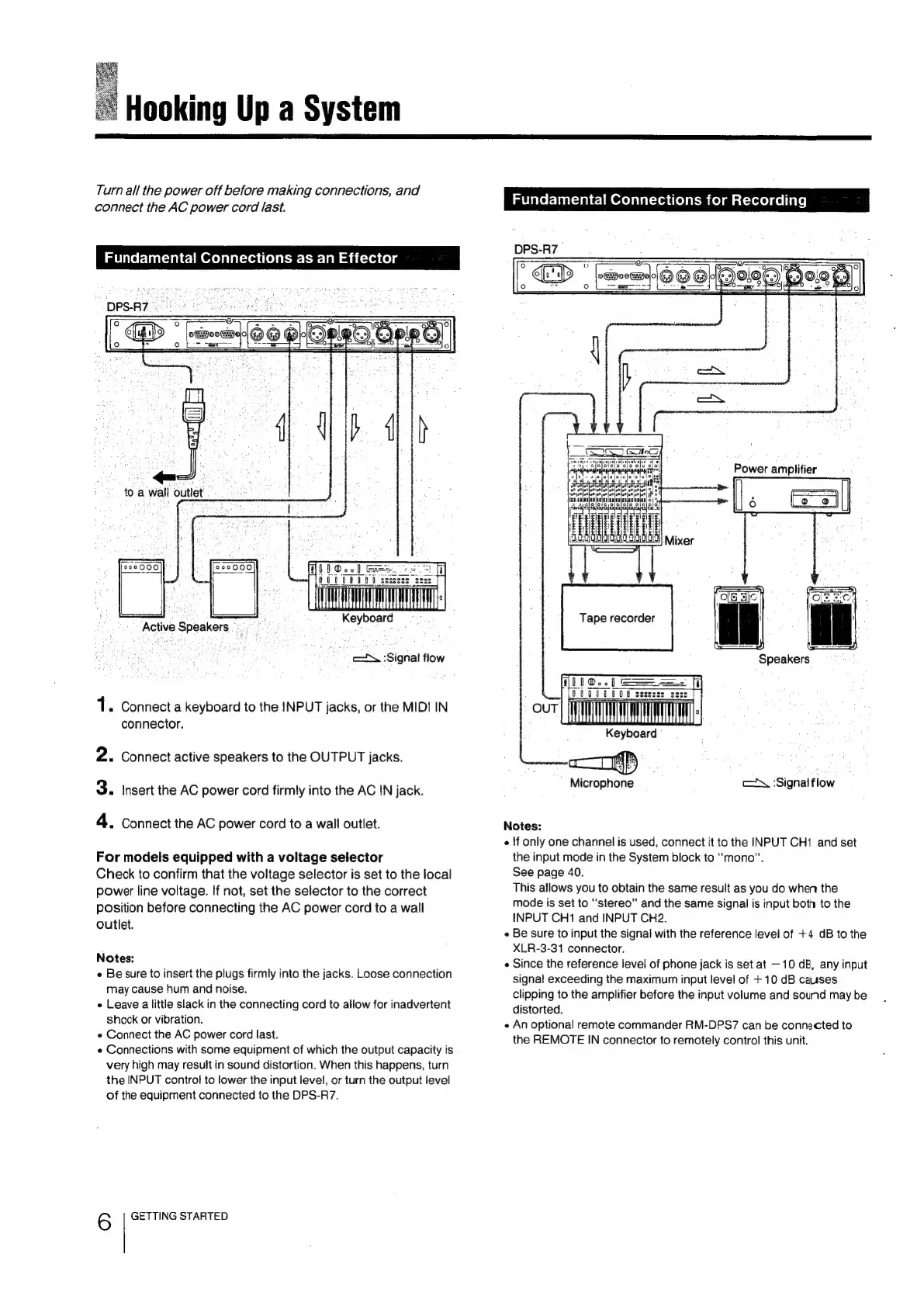 Hooking Up a System

Turn all the power off before making connections, and connect the AC power cord last.

Fundamental Connections as an Effector

DPS-R7

to a wall outlet

Active Speakers

Keyboard

:Signal flow

1. Connect a keyboard to the INPUT jacks, or the MIDI IN connector.

2. Connect active speakers to the OUTPUT jacks.

3. Insert the AC power cord firmly into the AC IN jack.

4. Connect the AC power cord to a wall outlet.

For models equipped with a voltage selector
Check to confirm that the voltage selector is set to the local power line voltage. If not, set the selector to the correct position before connecting the AC power cord to a wall outlet.

Notes:
• Be sure to insert the plugs firmly into the jacks. Loose connection may cause hum and noise.
• Leave a little slack in the connecting cord to allow for inadvertent shock or vibration.
• Connect the AC power cord last.
• Connections with some equipment of which the output capacity is very high may result in sound distortion. When this happens, turn the INPUT control to lower the input level, or turn the output level of the equipment connected to the DPS-R7.

Fundamental Connections for Recording

DPS-R7

Power amplifier

Mixer

Tape recorder

Speakers

OUT

Keyboard

Microphone

:Signal flow

Notes:
• If only one channel is used, connect it to the INPUT CH1 and set the input mode in the System block to "mono".
See page 40.
This allows you to obtain the same result as you do when the mode is set to "stereo" and the same signal is input both to the INPUT CH1 and INPUT CH2.
• Be sure to input the signal with the reference level of +4 dB to the XLR-3-31 connector.
• Since the reference level of phone jack is set at −10 dB, any input signal exceeding the maximum input level of +10 dB causes clipping to the amplifier before the input volume and sound may be distorted.
• An optional remote commander RM-DPS7 can be connected to the REMOTE IN connector to remotely control this unit.

6 GETTING STARTED